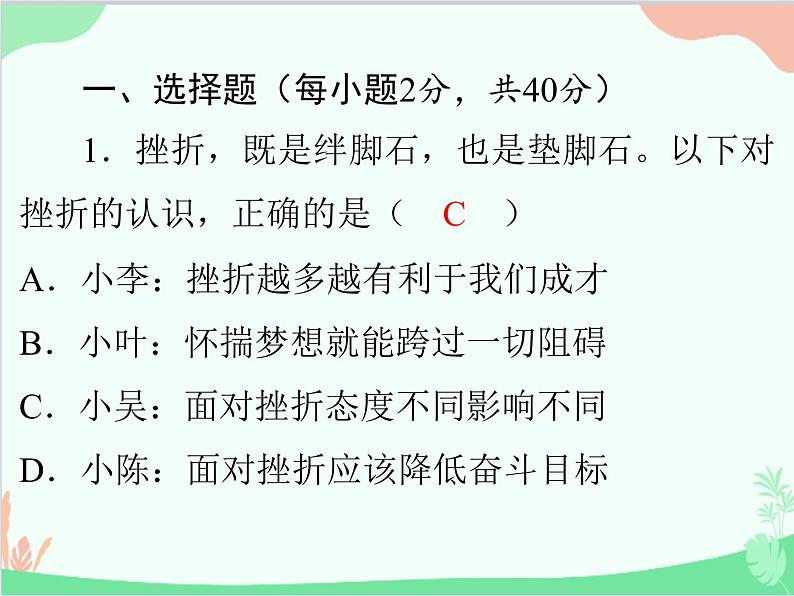 一、选择题（每小题2分，共40分）

1．挫折，既是绊脚石，也是垫脚石。以下对挫折的认识，正确的是（　C　）

A．小李：挫折越多越有利于我们成才

B．小叶：怀揣梦想就能跨过一切阻碍

C．小吴：面对挫折态度不同影响不同

D．小陈：面对挫折应该降低奋斗目标